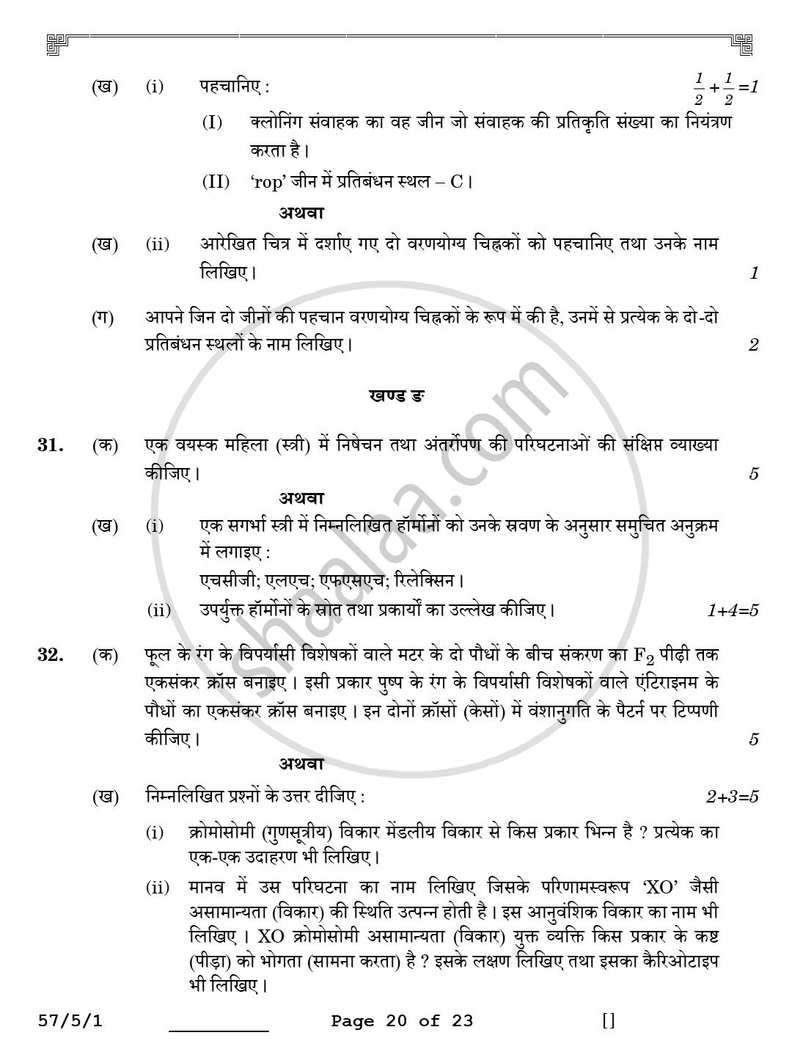 (ख) (i) पहचानिए : $\frac{1}{2}+\frac{1}{2}=1$

(I) क्लोनिंग संवाहक का वह जीन जो संवाहक की प्रतिकृति संख्या का नियंत्रण करता है।

(II) 'rop' जीन में प्रतिबंधन स्थल – C।

अथवा

(ख) (ii) आरेखित चित्र में दर्शाए गए दो वरणयोग्य चिह्नकों को पहचानिए तथा उनके नाम लिखिए। 1

(ग) आपने जिन दो जीनों की पहचान वरणयोग्य चिह्नकों के रूप में की है, उनमें से प्रत्येक के दो-दो प्रतिबंधन स्थलों के नाम लिखिए। 2

खण्ड ङ

31. (क) एक वयस्क महिला (स्त्री) में निषेचन तथा अंतर्रोपण की परिघटनाओं की संक्षिप्त व्याख्या कीजिए। 5

अथवा

(ख) (i) एक सगर्भा स्त्री में निम्नलिखित हॉर्मोनों को उनके स्रवण के अनुसार समुचित अनुक्रम में लगाइए :

एचसीजी; एलएच; एफएसएच; रिलेक्सिन।

(ii) उपर्युक्त हॉर्मोनों के स्रोत तथा प्रकार्यों का उल्लेख कीजिए। 1+4=5

32. (क) फूल के रंग के विपर्यासी विशेषकों वाले मटर के दो पौधों के बीच संकरण का $F_2$ पीढ़ी तक एकसंकर क्रॉस बनाइए। इसी प्रकार पुष्प के रंग के विपर्यासी विशेषकों वाले एंटिराइनम के पौधों का एकसंकर क्रॉस बनाइए। इन दोनों क्रॉसों (केसों) में वंशानुगति के पैटर्न पर टिप्पणी कीजिए। 5

अथवा

(ख) निम्नलिखित प्रश्नों के उत्तर दीजिए : 2+3=5

(i) क्रोमोसोमी (गुणसूत्रीय) विकार मेंडलीय विकार से किस प्रकार भिन्न है ? प्रत्येक का एक-एक उदाहरण भी लिखिए।

(ii) मानव में उस परिघटना का नाम लिखिए जिसके परिणामस्वरूप 'XO' जैसी असामान्यता (विकार) की स्थिति उत्पन्न होती है। इस आनुवंशिक विकार का नाम भी लिखिए। XO क्रोमोसोमी असामान्यता (विकार) युक्त व्यक्ति किस प्रकार के कष्ट (पीड़ा) को भोगता (सामना करता) है ? इसके लक्षण लिखिए तथा इसका कैरिओटाइप भी लिखिए।

57/5/1 ____ Page 20 of 23 []

shaalaa.com